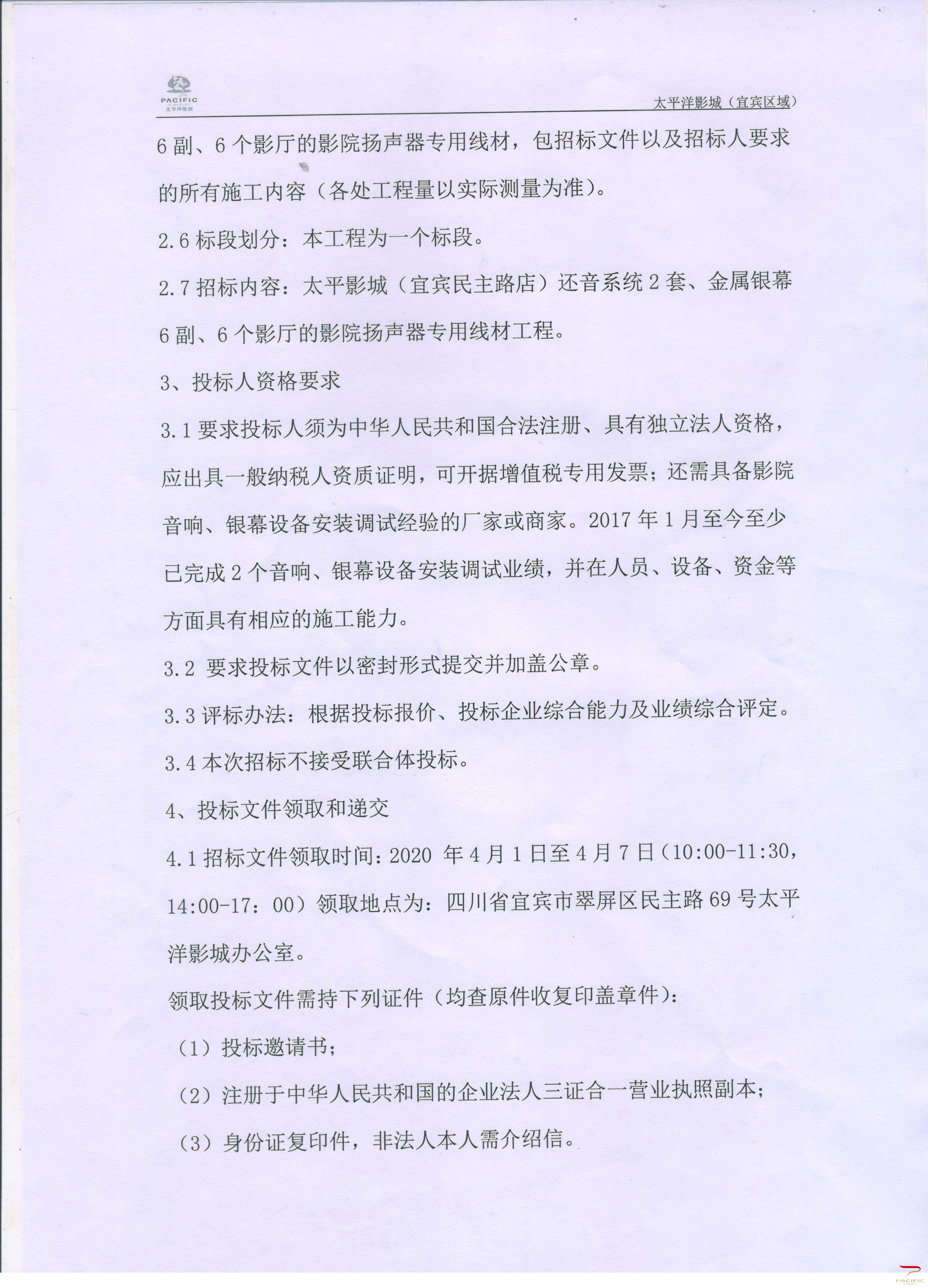 PACIFIC
太平洋影城

太平洋影城（宜宾区域）

6 副、6 个影厅的影院扬声器专用线材，包招标文件以及招标人要求的所有施工内容（各处工程量以实际测量为准）。

2.6 标段划分：本工程为一个标段。

2.7 招标内容：太平影城（宜宾民主路店）还音系统 2 套、金属银幕 6 副、6 个影厅的影院扬声器专用线材工程。

3、投标人资格要求

3.1 要求投标人须为中华人民共和国合法注册、具有独立法人资格，应出具一般纳税人资质证明，可开据增值税专用发票；还需具备影院音响、银幕设备安装调试经验的厂家或商家。2017 年 1 月至今至少已完成 2 个音响、银幕设备安装调试业绩，并在人员、设备、资金等方面具有相应的施工能力。

3.2 要求投标文件以密封形式提交并加盖公章。

3.3 评标办法：根据投标报价、投标企业综合能力及业绩综合评定。

3.4 本次招标不接受联合体投标。

4、投标文件领取和递交

4.1 招标文件领取时间：2020 年 4 月 1 日至 4 月 7 日（10:00-11:30，14:00-17：00）领取地点为：四川省宜宾市翠屏区民主路 69 号太平洋影城办公室。

领取投标文件需持下列证件（均查原件收复印盖章件）：

（1）投标邀请书；

（2）注册于中华人民共和国的企业法人三证合一营业执照副本；

（3）身份证复印件，非法人本人需介绍信。

PACIFIC